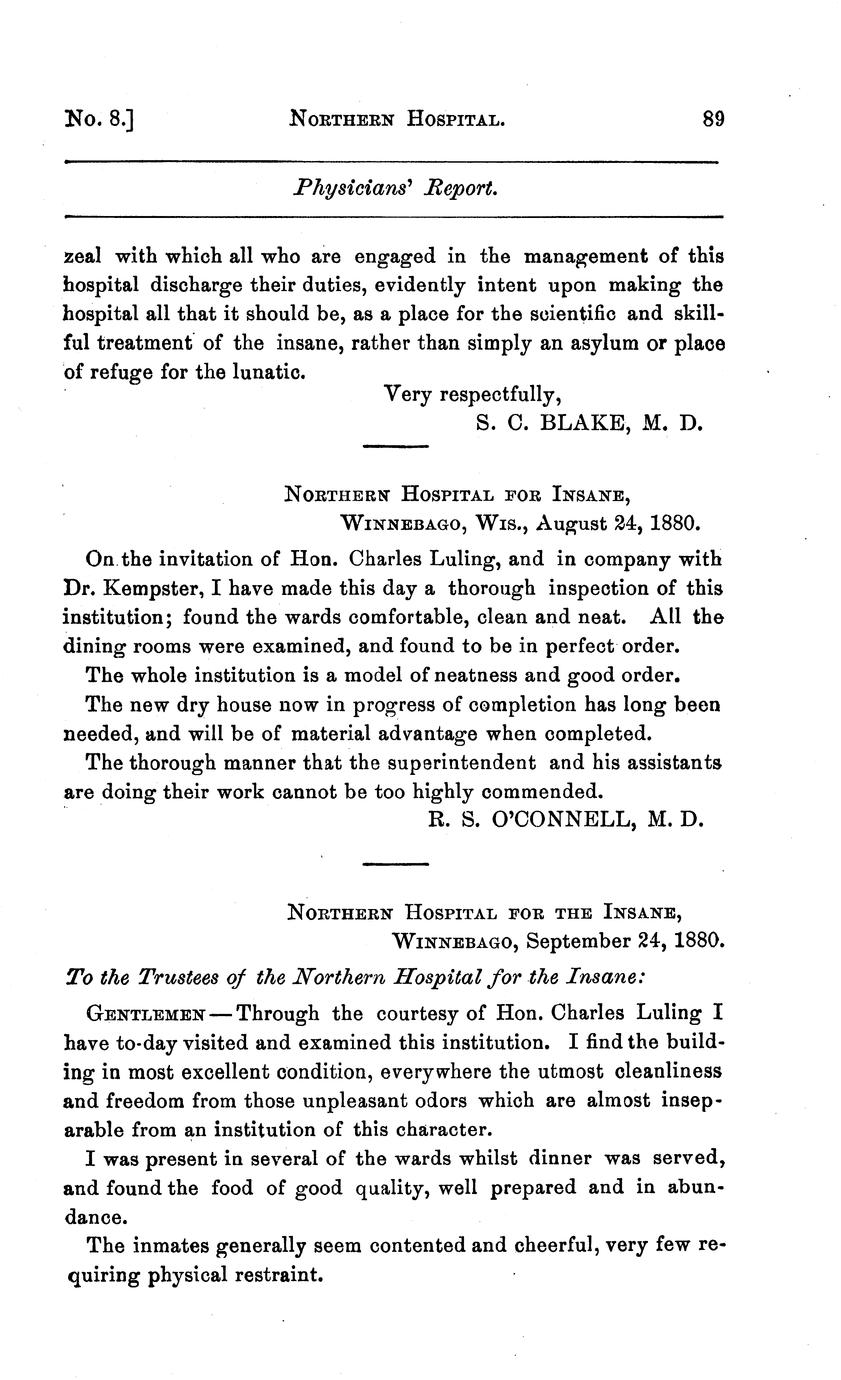 No. 8.] NORTHERN HOSPITAL. 89

Physicians' Report.

zeal with which all who are engaged in the management of this hospital discharge their duties, evidently intent upon making the hospital all that it should be, as a place for the scientific and skillful treatment of the insane, rather than simply an asylum or place of refuge for the lunatic.

Very respectfully,
S. C. BLAKE, M. D.

NORTHERN HOSPITAL FOR INSANE,
WINNEBAGO, WIS., August 24, 1880.

On the invitation of Hon. Charles Luling, and in company with Dr. Kempster, I have made this day a thorough inspection of this institution; found the wards comfortable, clean and neat. All the dining rooms were examined, and found to be in perfect order.

The whole institution is a model of neatness and good order.

The new dry house now in progress of completion has long been needed, and will be of material advantage when completed.

The thorough manner that the superintendent and his assistants are doing their work cannot be too highly commended.

R. S. O'CONNELL, M. D.

NORTHERN HOSPITAL FOR THE INSANE,
WINNEBAGO, September 24, 1880.

To the Trustees of the Northern Hospital for the Insane:

GENTLEMEN — Through the courtesy of Hon. Charles Luling I have to-day visited and examined this institution. I find the building in most excellent condition, everywhere the utmost cleanliness and freedom from those unpleasant odors which are almost inseparable from an institution of this character.

I was present in several of the wards whilst dinner was served, and found the food of good quality, well prepared and in abundance.

The inmates generally seem contented and cheerful, very few requiring physical restraint.